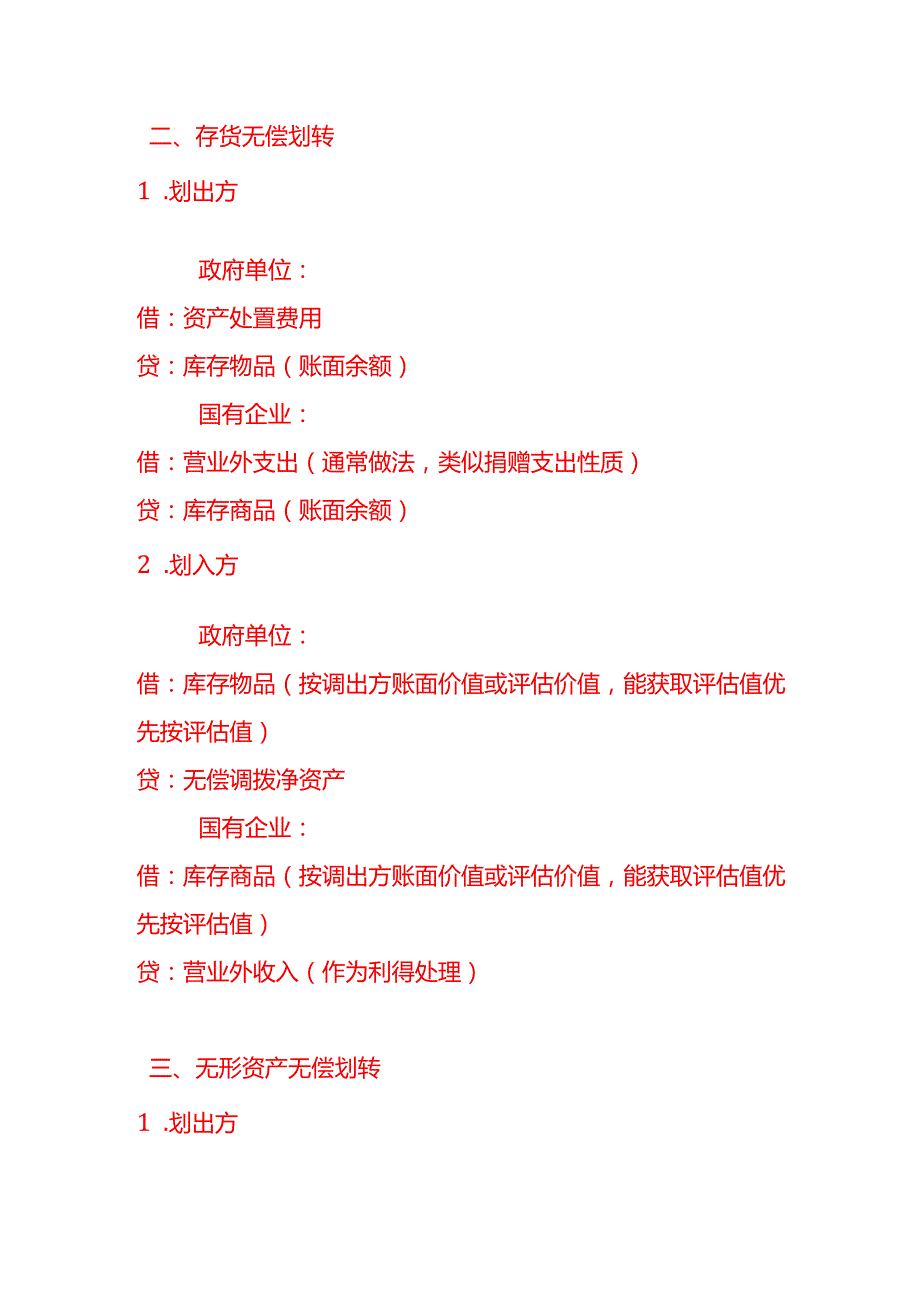 二、存货无偿划转

1 .划出方

政府单位：

借：资产处置费用

贷：库存物品（账面余额）

国有企业：

借：营业外支出（通常做法，类似捐赠支出性质）

贷：库存商品（账面余额）

2 .划入方

政府单位：

借：库存物品（按调出方账面价值或评估价值，能获取评估值优先按评估值）

贷：无偿调拨净资产

国有企业：

借：库存商品（按调出方账面价值或评估价值，能获取评估值优先按评估值）

贷：营业外收入（作为利得处理）

三、无形资产无偿划转

1 .划出方